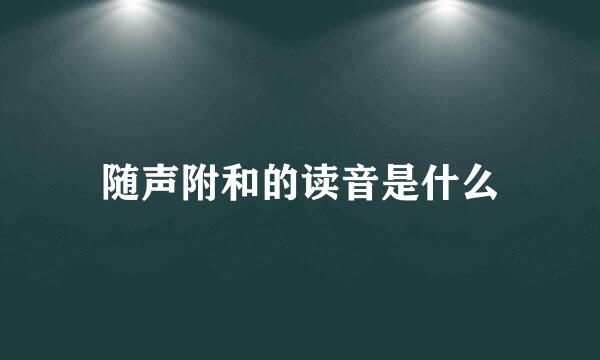 随声附和的读音是什么